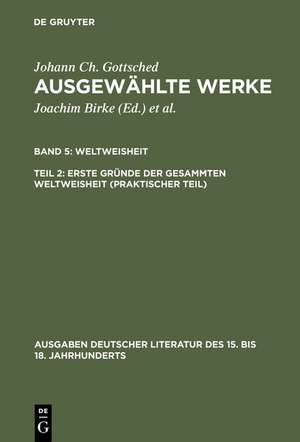 DE GRUYTER

Johann Ch. Gottsched

AUSGEWÄHLTE WERKE

Joachim Birke (Ed.) et al.

BAND 5: WELTWEISHEIT

TEIL 2: ERSTE GRÜNDE DER GESAMMTEN WELTWEISHEIT (PRAKTISCHER TEIL)

AUSGABEN DEUTSCHER LITERATUR DES 15. BIS 18. JAHRHUNDERTS

DE G